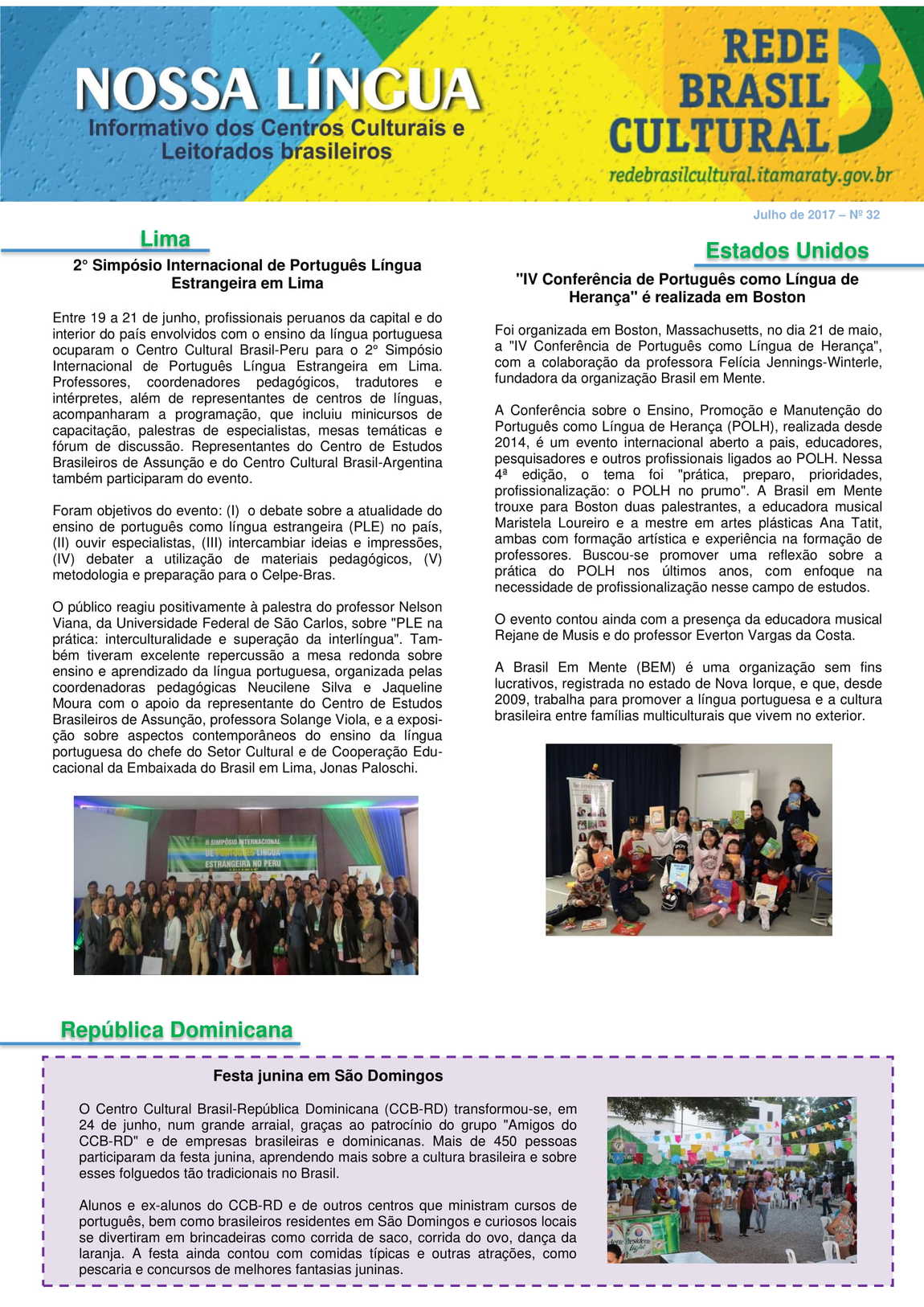 NOSSA LÍNGUA
Informativo dos Centros Culturais e Leitorados brasileiros

REDE BRASIL CULTURAL
redebrasilcultural.itamaraty.gov.br

Julho de 2017 – Nº 32

Lima

2° Simpósio Internacional de Português Língua Estrangeira em Lima

Entre 19 a 21 de junho, profissionais peruanos da capital e do interior do país envolvidos com o ensino da língua portuguesa ocuparam o Centro Cultural Brasil-Peru para o 2° Simpósio Internacional de Português Língua Estrangeira em Lima. Professores, coordenadores pedagógicos, tradutores e intérpretes, além de representantes de centros de línguas, acompanharam a programação, que incluiu minicursos de capacitação, palestras de especialistas, mesas temáticas e fórum de discussão. Representantes do Centro de Estudos Brasileiros de Assunção e do Centro Cultural Brasil-Argentina também participaram do evento.

Foram objetivos do evento: (I) o debate sobre a atualidade do ensino de português como língua estrangeira (PLE) no país, (II) ouvir especialistas, (III) intercambiar ideias e impressões, (IV) debater a utilização de materiais pedagógicos, (V) metodologia e preparação para o Celpe-Bras.

O público reagiu positivamente à palestra do professor Nelson Viana, da Universidade Federal de São Carlos, sobre "PLE na prática: interculturalidade e superação da interlíngua". Também tiveram excelente repercussão a mesa redonda sobre ensino e aprendizado da língua portuguesa, organizada pelas coordenadoras pedagógicas Neucilene Silva e Jaqueline Moura com o apoio da representante do Centro de Estudos Brasileiros de Assunção, professora Solange Viola, e a exposição sobre aspectos contemporâneos do ensino da língua portuguesa do chefe do Setor Cultural e de Cooperação Educacional da Embaixada do Brasil em Lima, Jonas Paloschi.

II SIMPÓSIO INTERNACIONAL DE PORTUGUÊS LÍNGUA ESTRANGEIRA NO PERU

Estados Unidos

"IV Conferência de Português como Língua de Herança" é realizada em Boston

Foi organizada em Boston, Massachusetts, no dia 21 de maio, a "IV Conferência de Português como Língua de Herança", com a colaboração da professora Felícia Jennings-Winterle, fundadora da organização Brasil em Mente.

A Conferência sobre o Ensino, Promoção e Manutenção do Português como Língua de Herança (POLH), realizada desde 2014, é um evento internacional aberto a pais, educadores, pesquisadores e outros profissionais ligados ao POLH. Nessa 4ª edição, o tema foi "prática, preparo, prioridades, profissionalização: o POLH no prumo". A Brasil em Mente trouxe para Boston duas palestrantes, a educadora musical Maristela Loureiro e a mestre em artes plásticas Ana Tatit, ambas com formação artística e experiência na formação de professores. Buscou-se promover uma reflexão sobre a prática do POLH nos últimos anos, com enfoque na necessidade de profissionalização nesse campo de estudos.

O evento contou ainda com a presença da educadora musical Rejane de Musis e do professor Everton Vargas da Costa.

A Brasil Em Mente (BEM) é uma organização sem fins lucrativos, registrada no estado de Nova Iorque, e que, desde 2009, trabalha para promover a língua portuguesa e a cultura brasileira entre famílias multiculturais que vivem no exterior.

República Dominicana

Festa junina em São Domingos

O Centro Cultural Brasil-República Dominicana (CCB-RD) transformou-se, em 24 de junho, num grande arraial, graças ao patrocínio do grupo "Amigos do CCB-RD" e de empresas brasileiras e dominicanas. Mais de 450 pessoas participaram da festa junina, aprendendo mais sobre a cultura brasileira e sobre esses folguedos tão tradicionais no Brasil.

Alunos e ex-alunos do CCB-RD e de outros centros que ministram cursos de português, bem como brasileiros residentes em São Domingos e curiosos locais se divertiram em brincadeiras como corrida de saco, corrida do ovo, dança da laranja. A festa ainda contou com comidas típicas e outras atrações, como pescaria e concursos de melhores fantasias juninas.